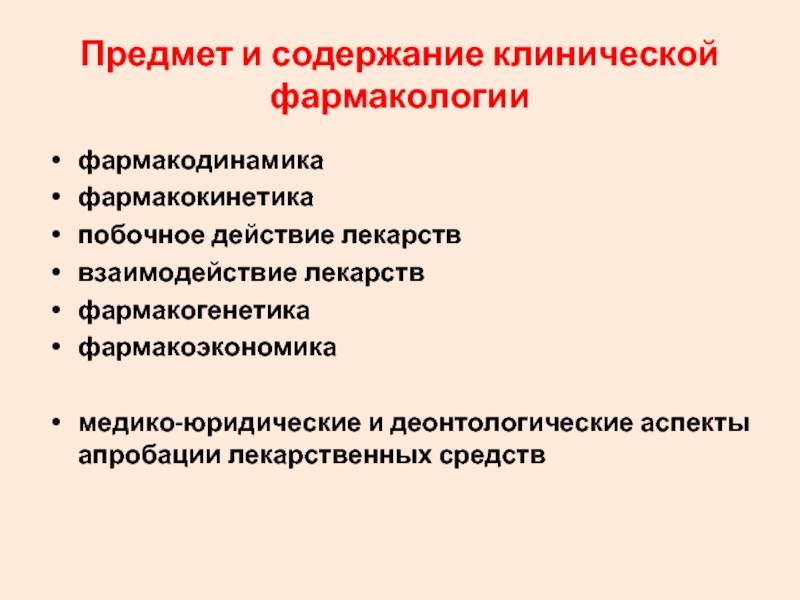 Предмет и содержание клинической фармакологии

• фармакодинамика
• фармакокинетика
• побочное действие лекарств
• взаимодействие лекарств
• фармакогенетика
• фармакоэкономика

• медико-юридические и деонтологические аспекты апробации лекарственных средств